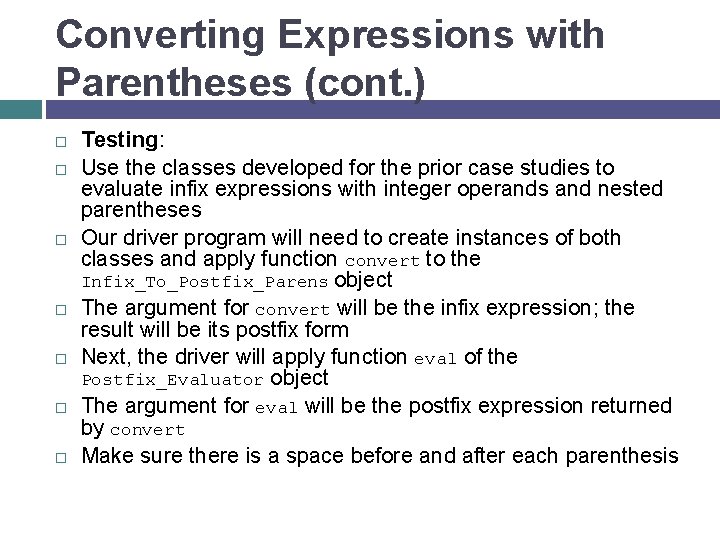 Converting Expressions with Parentheses (cont.)

□ Testing:

□ Use the classes developed for the prior case studies to evaluate infix expressions with integer operands and nested parentheses

□ Our driver program will need to create instances of both classes and apply function convert to the Infix_To_Postfix_Parens object

□ The argument for convert will be the infix expression; the result will be its postfix form

□ Next, the driver will apply function eval of the Postfix_Evaluator object

□ The argument for eval will be the postfix expression returned by convert

□ Make sure there is a space before and after each parenthesis